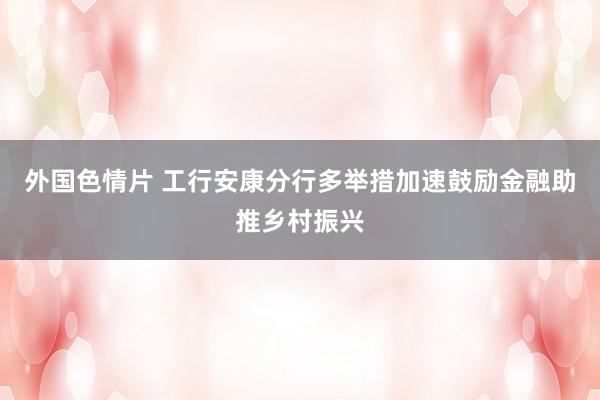 外国色情片 工行安康分行多举措加速鼓励金融助推乡村振兴